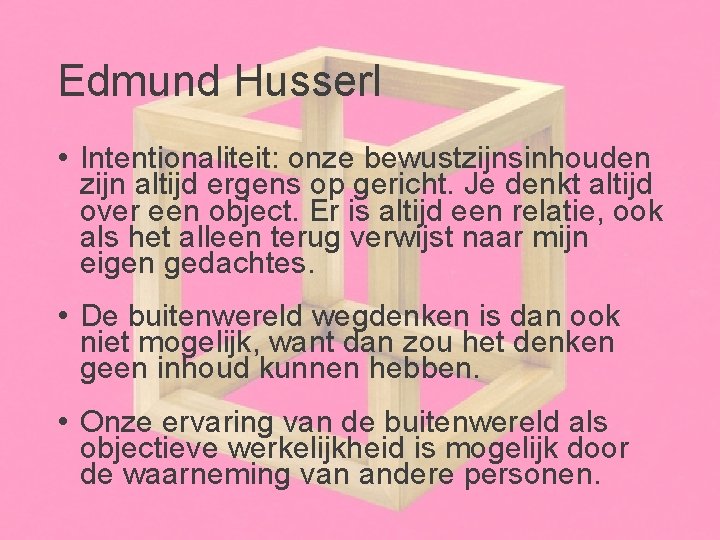 Edmund Husserl

• Intentionaliteit: onze bewustzijnsinhouden zijn altijd ergens op gericht. Je denkt altijd over een object. Er is altijd een relatie, ook als het alleen terug verwijst naar mijn eigen gedachtes.

• De buitenwereld wegdenken is dan ook niet mogelijk, want dan zou het denken geen inhoud kunnen hebben.

• Onze ervaring van de buitenwereld als objectieve werkelijkheid is mogelijk door de waarneming van andere personen.